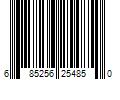 6 85256 25485 0